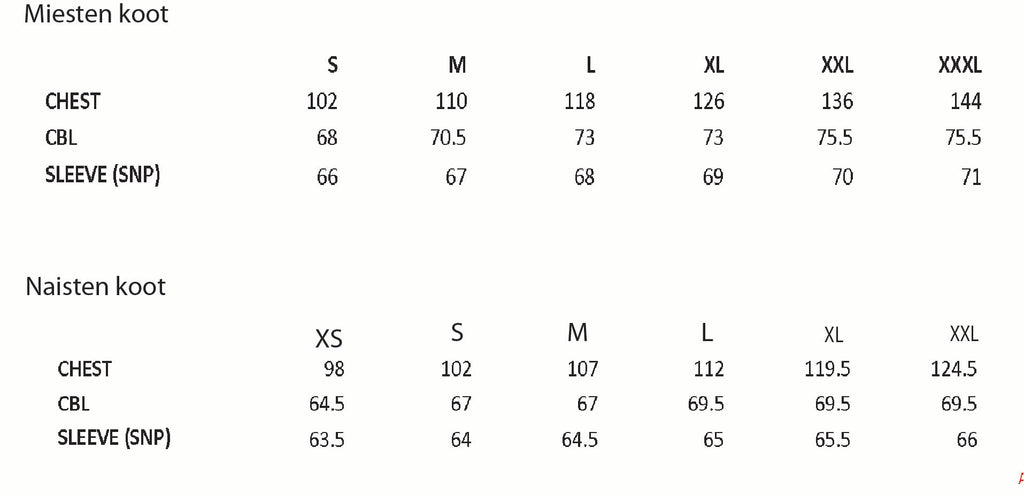 Miesten koot

|  | S | M | L | XL | XXL | XXXL |
|---|---|---|---|---|---|---|
| CHEST | 102 | 110 | 118 | 126 | 136 | 144 |
| CBL | 68 | 70.5 | 73 | 73 | 75.5 | 75.5 |
| SLEEVE (SNP) | 66 | 67 | 68 | 69 | 70 | 71 |

Naisten koot

|  | XS | S | M | L | XL | XXL |
|---|---|---|---|---|---|---|
| CHEST | 98 | 102 | 107 | 112 | 119.5 | 124.5 |
| CBL | 64.5 | 67 | 67 | 69.5 | 69.5 | 69.5 |
| SLEEVE (SNP) | 63.5 | 64 | 64.5 | 65 | 65.5 | 66 |